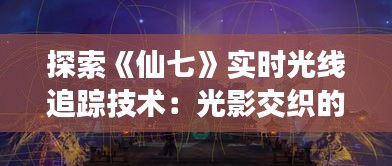 探索《仙七》实时光线追踪技术：光影交织的